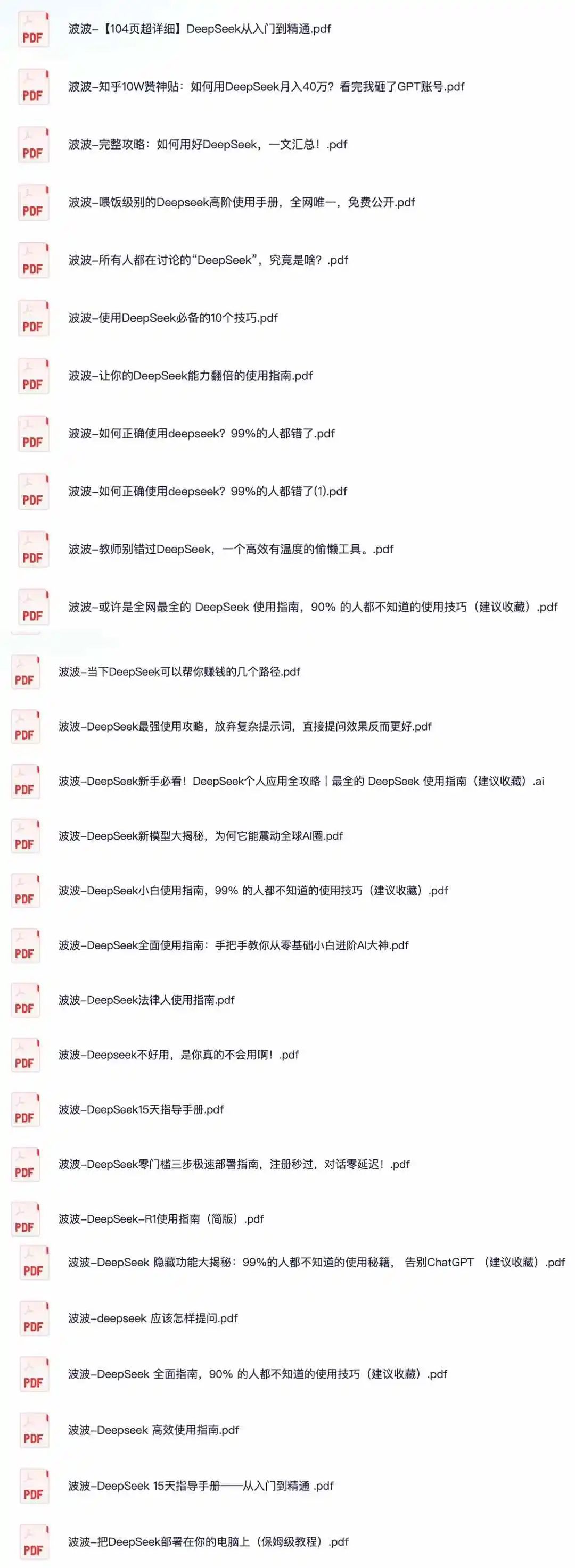 PDF 波波–【104页超详细】DeepSeek从入门到精通.pdf

PDF 波波–知乎10W赞神贴：如何用DeepSeek月入40万？看完我砸了GPT账号.pdf

PDF 波波–完整攻略：如何用好DeepSeek，一文汇总！.pdf

PDF 波波–喂饭级别的Deepseek高阶使用手册，全网唯一，免费公开.pdf

PDF 波波–所有人都在讨论的“DeepSeek”，究竟是啥？.pdf

PDF 波波–使用DeepSeek必备的10个技巧.pdf

PDF 波波–让你的DeepSeek能力翻倍的使用指南.pdf

PDF 波波–如何正确使用deepseek？99%的人都错了.pdf

PDF 波波–如何正确使用deepseek？99%的人都错了(1).pdf

PDF 波波–教师别错过DeepSeek，一个高效有温度的偷懒工具。.pdf

PDF 波波–或许是全网最全的 DeepSeek 使用指南，90% 的人都不知道的使用技巧（建议收藏）.pdf

PDF 波波–当下DeepSeek可以帮你赚钱的几个路径.pdf

PDF 波波–DeepSeek最强使用攻略，放弃复杂提示词，直接提问效果反而更好.pdf

PDF 波波–DeepSeek新手必看！DeepSeek个人应用全攻略 | 最全的 DeepSeek 使用指南（建议收藏）.ai

PDF 波波–DeepSeek新模型大揭秘，为何它能震动全球AI圈.pdf

PDF 波波–DeepSeek小白使用指南，99% 的人都不知道的使用技巧（建议收藏）.pdf

PDF 波波–DeepSeek全面使用指南：手把手教你从零基础小白进阶AI大神.pdf

PDF 波波–DeepSeek法律人使用指南.pdf

PDF 波波–Deepseek不好用，是你真的不会用啊！.pdf

PDF 波波–DeepSeek15天指导手册.pdf

PDF 波波–DeepSeek零门槛三步极速部署指南，注册秒过，对话零延迟！.pdf

PDF 波波–DeepSeek–R1使用指南（简版）.pdf

PDF 波波–DeepSeek 隐藏功能大揭秘：99%的人都不知道的使用秘籍， 告别ChatGPT （建议收藏）.pdf

PDF 波波–deepseek 应该怎样提问.pdf

PDF 波波–DeepSeek 全面指南，90% 的人都不知道的使用技巧（建议收藏）.pdf

PDF 波波–Deepseek 高效使用指南.pdf

PDF 波波–DeepSeek 15天指导手册——从入门到精通 .pdf

PDF 波波–把DeepSeek部署在你的电脑上（保姆级教程）.pdf